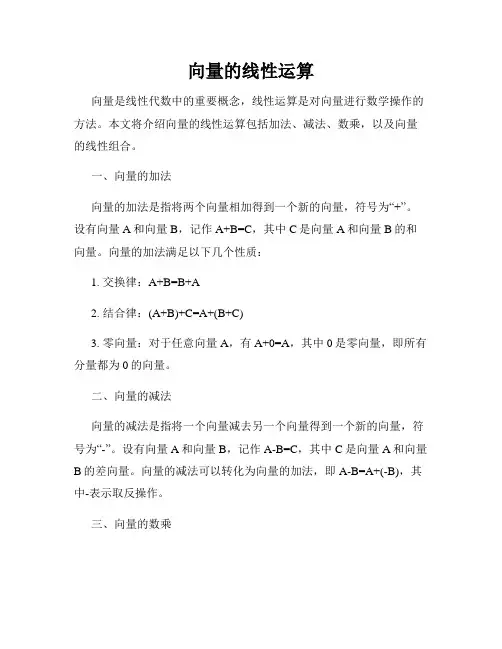 向量的线性运算

向量是线性代数中的重要概念，线性运算是对向量进行数学操作的方法。本文将介绍向量的线性运算包括加法、减法、数乘，以及向量的线性组合。

一、向量的加法

向量的加法是指将两个向量相加得到一个新的向量，符号为“+”。设有向量 A 和向量 B，记作 A+B=C，其中 C 是向量 A 和向量 B 的和向量。向量的加法满足以下几个性质：

1. 交换律：A+B=B+A

2. 结合律：(A+B)+C=A+(B+C)

3. 零向量：对于任意向量 A，有 A+0=A，其中 0 是零向量，即所有分量都为 0 的向量。

二、向量的减法

向量的减法是指将一个向量减去另一个向量得到一个新的向量，符号为“-”。设有向量 A 和向量 B，记作 A-B=C，其中 C 是向量 A 和向量 B 的差向量。向量的减法可以转化为向量的加法，即 A-B=A+(-B)，其中-表示取反操作。

三、向量的数乘